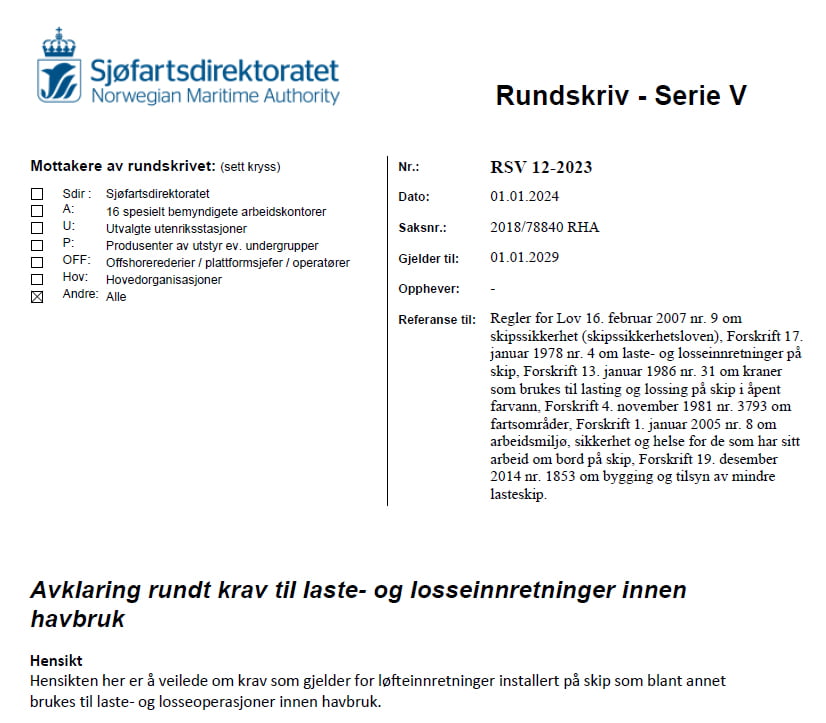 Sjøfartsdirektoratet
Norwegian Maritime Authority

Rundskriv - Serie V

Mottakere av rundskrivet: (sett kryss)

☐ Sdir : Sjøfartsdirektoratet
☐ A: 16 spesielt bemyndigete arbeidskontorer
☐ U: Utvalgte utenriksstasjoner
☐ P: Produsenter av utstyr ev. undergrupper
☐ OFF: Offshorerederier / plattformsjefer / operatører
☐ Hov: Hovedorganisasjoner
☒ Andre: Alle

Nr.: RSV 12-2023

Dato: 01.01.2024

Saksnr.: 2018/78840 RHA

Gjelder til: 01.01.2029

Opphever: -

Referanse til: Regler for Lov 16. februar 2007 nr. 9 om skipssikkerhet (skipssikkerhetsloven), Forskrift 17. januar 1978 nr. 4 om laste- og losseinnretninger på skip, Forskrift 13. januar 1986 nr. 31 om kraner som brukes til lasting og lossing på skip i åpent farvann, Forskrift 4. november 1981 nr. 3793 om fartsområder, Forskrift 1. januar 2005 nr. 8 om arbeidsmiljø, sikkerhet og helse for de som har sitt arbeid om bord på skip, Forskrift 19. desember 2014 nr. 1853 om bygging og tilsyn av mindre lasteskip.

Avklaring rundt krav til laste- og losseinnretninger innen havbruk

Hensikt
Hensikten her er å veilede om krav som gjelder for løfteinnretninger installert på skip som blant annet brukes til laste- og losseoperasjoner innen havbruk.